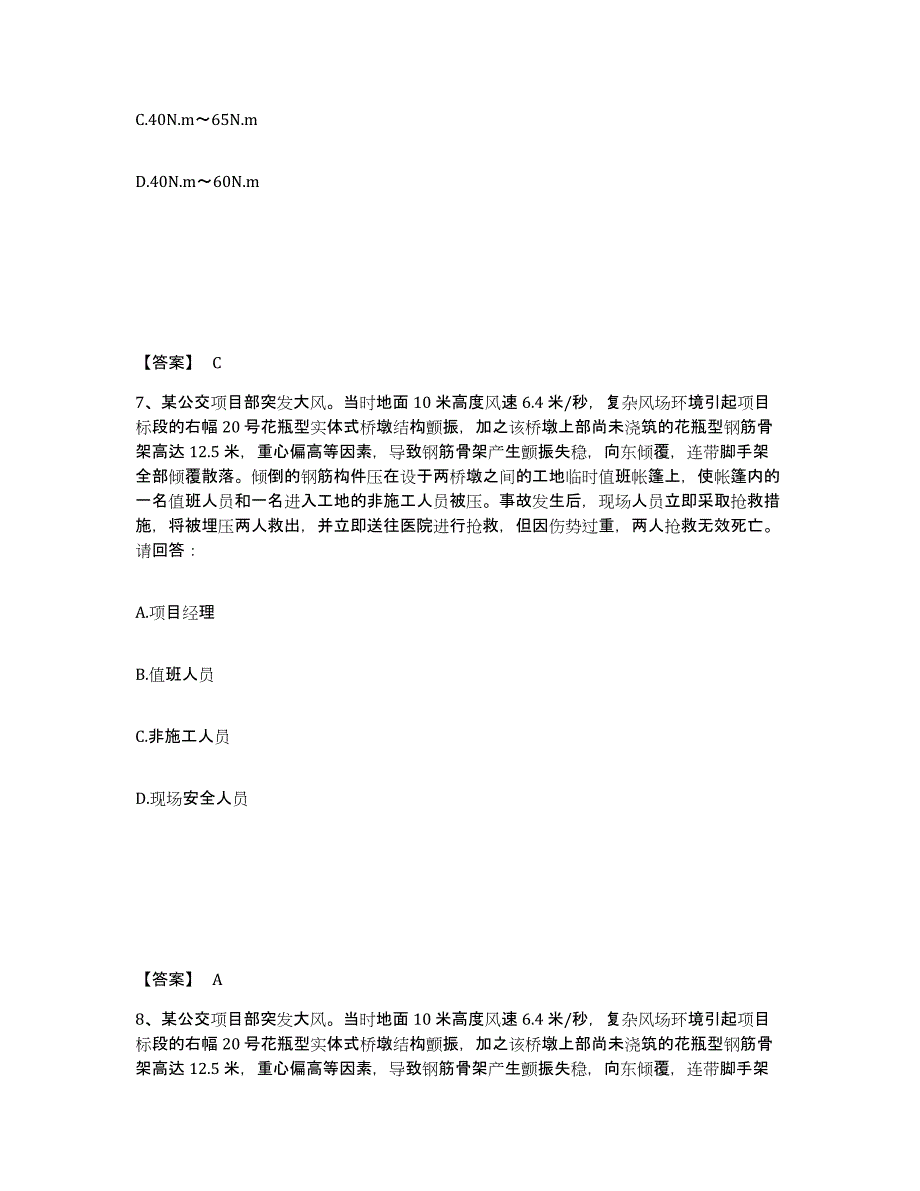 C.40N.m～65N.m

D.40N.m～60N.m

【答案】 C

7、某公交项目部突发大风。当时地面 10 米高度风速 6.4 米/秒，复杂风场环境引起项目标段的右幅 20 号花瓶型实体式桥墩结构颤振，加之该桥墩上部尚未浇筑的花瓶型钢筋骨架高达 12.5 米，重心偏高等因素，导致钢筋骨架产生颤振失稳，向东倾覆，连带脚手架全部倾覆散落。倾倒的钢筋构件压在设于两桥墩之间的工地临时值班帐篷上，使帐篷内的一名值班人员和一名进入工地的非施工人员被压。事故发生后，现场人员立即采取抢救措施，将被埋压两人救出，并立即送往医院进行抢救，但因伤势过重，两人抢救无效死亡。请回答：

A.项目经理

B.值班人员

C.非施工人员

D.现场安全人员

【答案】 A

8、某公交项目部突发大风。当时地面 10 米高度风速 6.4 米/秒，复杂风场环境引起项目标段的右幅 20 号花瓶型实体式桥墩结构颤振，加之该桥墩上部尚未浇筑的花瓶型钢筋骨架高达 12.5 米，重心偏高等因素，导致钢筋骨架产生颤振失稳，向东倾覆，连带脚手架